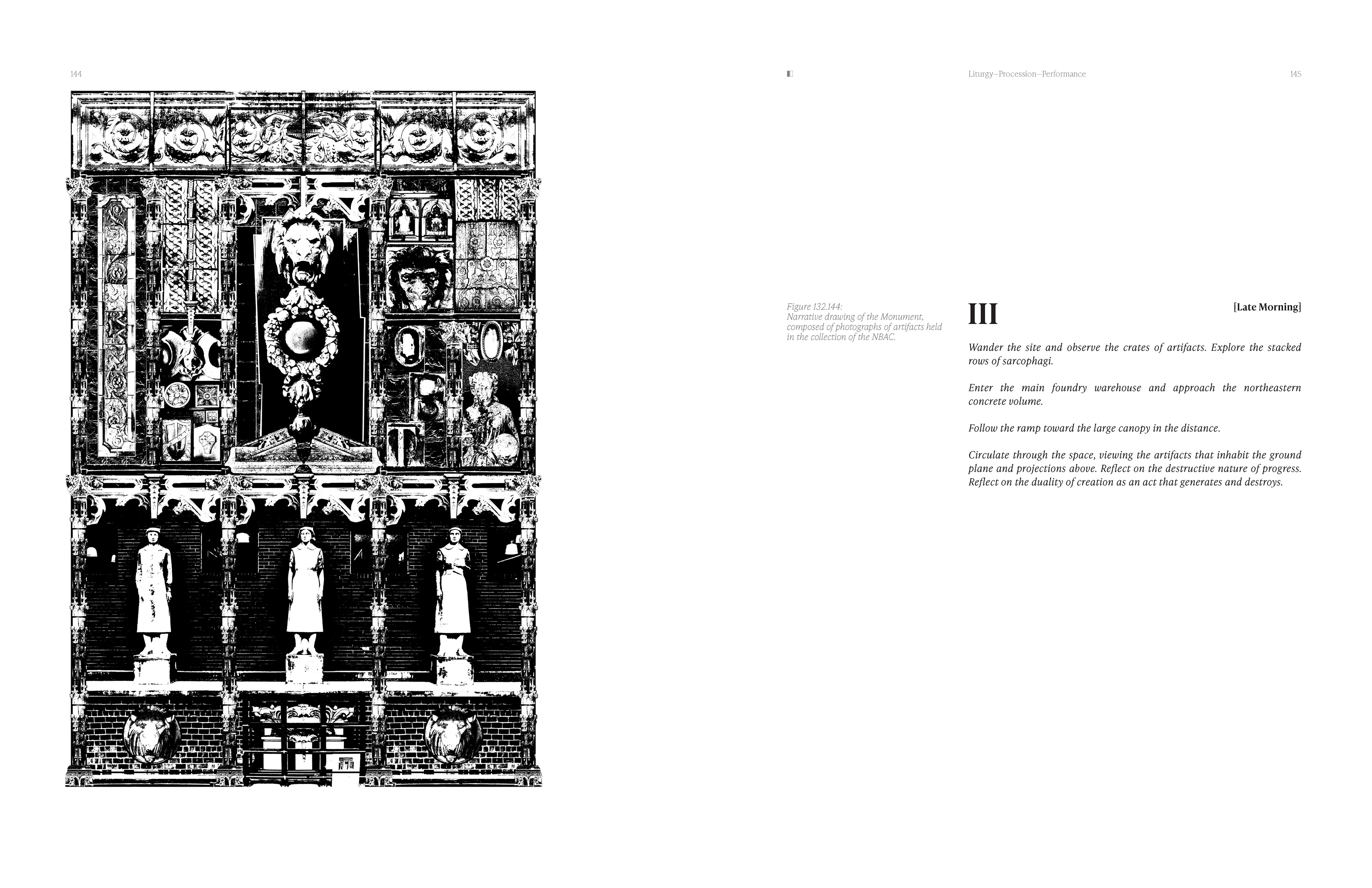 144

Liturgy—Procession—Performance

145

Figure 132.144:
Narrative drawing of the Monument, composed of photographs of artifacts held in the collection of the NBAC.

III

[Late Morning]

Wander the site and observe the crates of artifacts. Explore the stacked rows of sarcophagi.

Enter the main foundry warehouse and approach the northeastern concrete volume.

Follow the ramp toward the large canopy in the distance.

Circulate through the space, viewing the artifacts that inhabit the ground plane and projections above. Reflect on the destructive nature of progress. Reflect on the duality of creation as an act that generates and destroys.